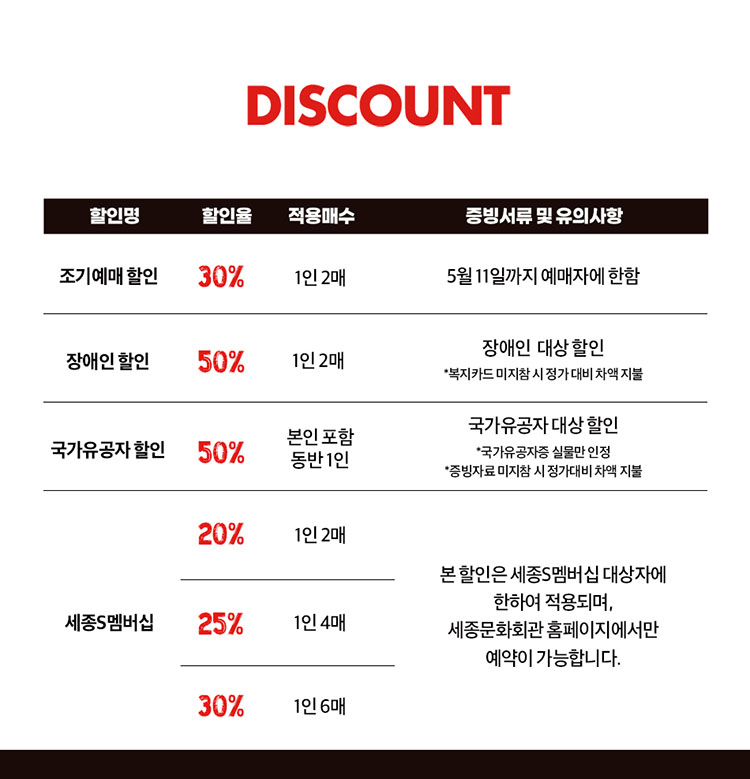 DISCOUNT

| 할인명 | 할인율 | 적용매수 | 증빙서류 및 유의사항 |
|---|---|---|---|
| 조기예매 할인 | 30% | 1인 2매 | 5월 11일까지 예매자에 한함 |
| 장애인 할인 | 50% | 1인 2매 | 장애인 대상 할인 *복지카드 미지참 시 정가 대비 차액 지불 |
| 국가유공자 할인 | 50% | 본인 포함 동반 1인 | 국가유공자 대상 할인 *국가유공자증 실물만 인정 *증빙자료 미지참 시 정가대비 차액 지불 |
| 세종S멤버십 | 20% | 1인 2매 | 본 할인은 세종S멤버십 대상자에 한하여 적용되며, 세종문화회관 홈페이지에서만 예약이 가능합니다. |
|  | 25% | 1인 4매 |  |
|  | 30% | 1인 6매 |  |